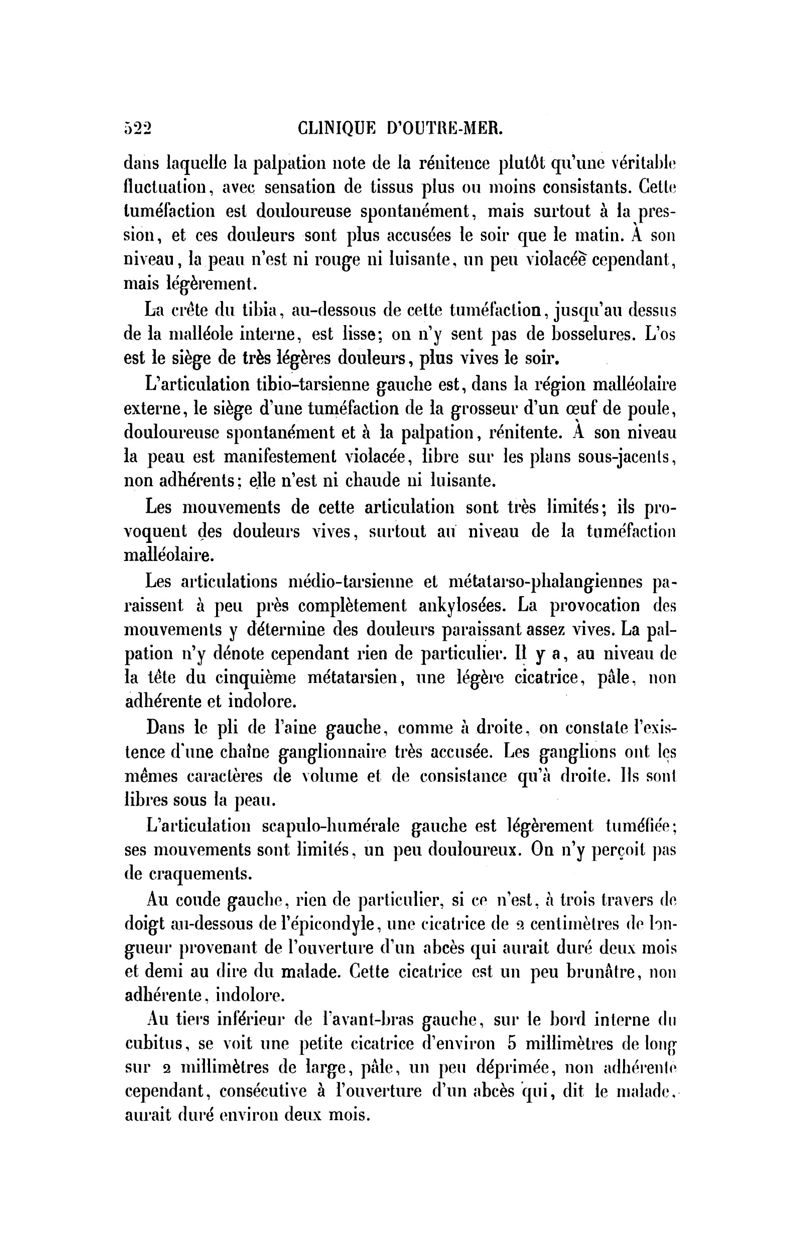 522 CLINIQUE D'OUTRE-MER.

dans laquelle la palpation note de la rénitence plutôt qu'une véritable fluctuation, avec sensation de tissus plus ou moins consistants. Cette tuméfaction est douloureuse spontanément, mais surtout à la pression, et ces douleurs sont plus accusées le soir que le matin. À son niveau, la peau n'est ni rouge ni luisante, un peu violacée cependant, mais légèrement.

La crête du tibia, au-dessous de cette tuméfaction, jusqu'au dessus de la malléole interne, est lisse; on n'y sent pas de bosselures. L'os est le siège de très légères douleurs, plus vives le soir.

L'articulation tibio-tarsienne gauche est, dans la région malléolaire externe, le siège d'une tuméfaction de la grosseur d'un œuf de poule, douloureuse spontanément et à la palpation, rénitente. À son niveau la peau est manifestement violacée, libre sur les plans sous-jacents, non adhérents; elle n'est ni chaude ni luisante.

Les mouvements de cette articulation sont très limités; ils provoquent des douleurs vives, surtout au niveau de la tuméfaction malléolaire.

Les articulations médio-tarsienne et métatarso-phalangiennes paraissent à peu près complètement ankylosées. La provocation des mouvements y détermine des douleurs paraissant assez vives. La palpation n'y dénote cependant rien de particulier. Il y a, au niveau de la tête du cinquième métatarsien, une légère cicatrice, pâle, non adhérente et indolore.

Dans le pli de l'aine gauche, comme à droite, on constate l'existence d'une chaîne ganglionnaire très accusée. Les ganglions ont les mêmes caractères de volume et de consistance qu'à droite. Ils sont libres sous la peau.

L'articulation scapulo-humérale gauche est légèrement tuméfiée; ses mouvements sont limités, un peu douloureux. On n'y perçoit pas de craquements.

Au coude gauche, rien de particulier, si ce n'est, à trois travers de doigt au-dessous de l'épicondyle, une cicatrice de 2 centimètres de longueur provenant de l'ouverture d'un abcès qui aurait duré deux mois et demi au dire du malade. Cette cicatrice est un peu brunâtre, non adhérente, indolore.

Au tiers inférieur de l'avant-bras gauche, sur le bord interne du cubitus, se voit une petite cicatrice d'environ 5 millimètres de long sur 2 millimètres de large, pâle, un peu déprimée, non adhérente cependant, consécutive à l'ouverture d'un abcès qui, dit le malade, aurait duré environ deux mois.